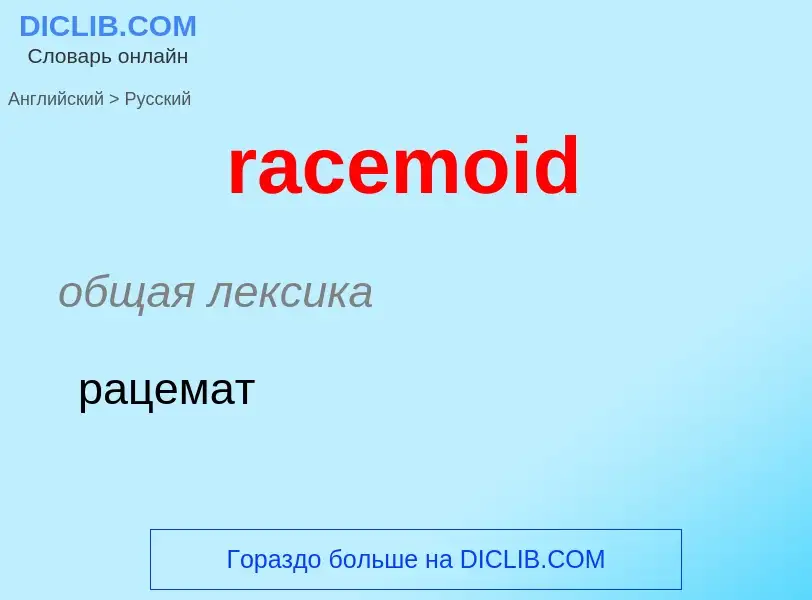 DICLIB.COM
Словарь онлайн

Английский > Русский

racemoid

общая лексика

рацемат

Гораздо больше на DICLIB.COM